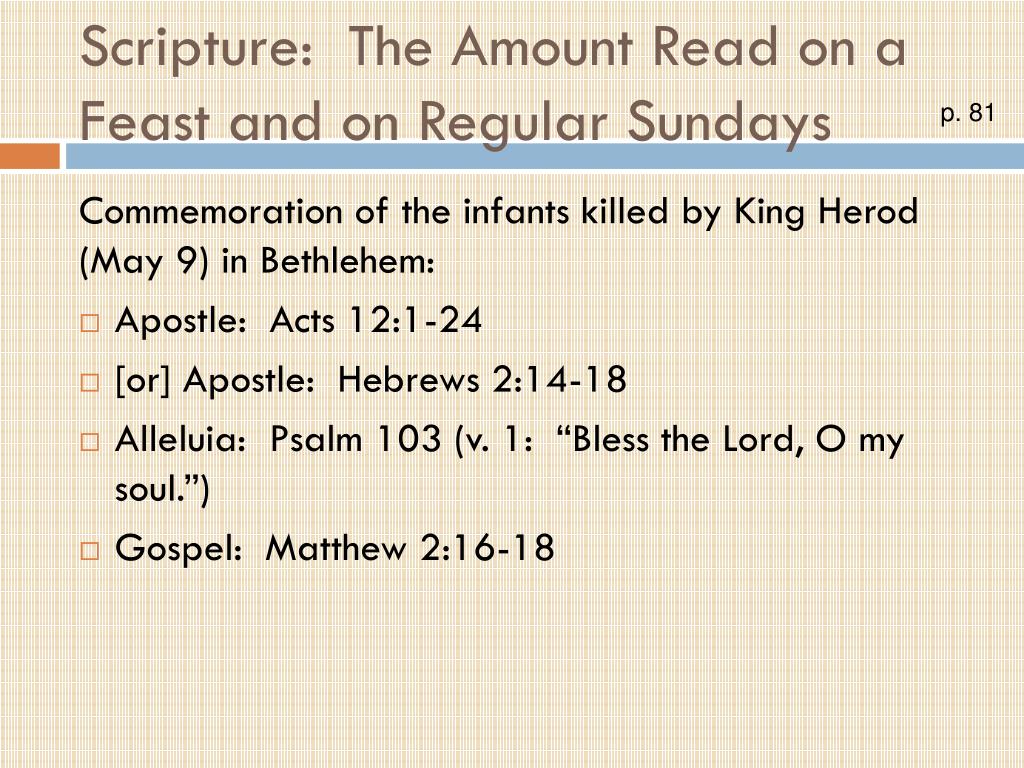 Scripture: The Amount Read on a Feast and on Regular Sundays

p. 81

Commemoration of the infants killed by King Herod (May 9) in Bethlehem:

Apostle: Acts 12:1-24

[or] Apostle: Hebrews 2:14-18

Alleluia: Psalm 103 (v. 1: “Bless the Lord, O my soul.”)

Gospel: Matthew 2:16-18